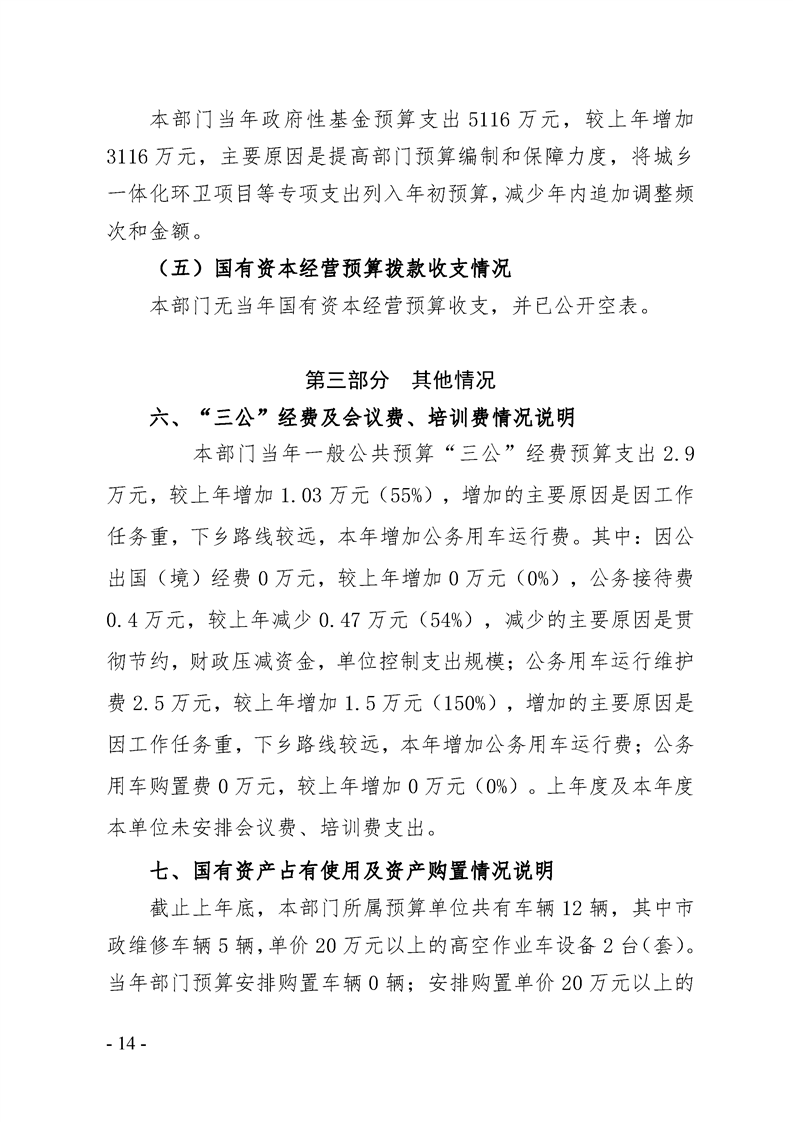 本部门当年政府性基金预算支出5116万元，较上年增加3116万元，主要原因是提高部门预算编制和保障力度，将城乡一体化环卫项目等专项支出列入年初预算，减少年内追加调整频次和金额。

（五）国有资本经营预算拨款收支情况

本部门无当年国有资本经营预算收支，并已公开空表。

第三部分 其他情况

六、“三公”经费及会议费、培训费情况说明

本部门当年一般公共预算“三公”经费预算支出2.9万元，较上年增加1.03万元（55%），增加的主要原因是因工作任务重，下乡路线较远，本年增加公务用车运行费。其中：因公出国（境）经费0万元，较上年增加0万元（0%），公务接待费0.4万元，较上年减少0.47万元（54%），减少的主要原因是贯彻节约，财政压减资金，单位控制支出规模；公务用车运行维护费2.5万元，较上年增加1.5万元（150%），增加的主要原因是因工作任务重，下乡路线较远，本年增加公务用车运行费；公务用车购置费0万元，较上年增加0万元（0%）。上年度及本年度本单位未安排会议费、培训费支出。

七、国有资产占有使用及资产购置情况说明

截止上年底，本部门所属预算单位共有车辆12辆，其中市政维修车辆5辆，单价20万元以上的高空作业车设备2台（套）。当年部门预算安排购置车辆0辆；安排购置单价20万元以上的

- 14 -